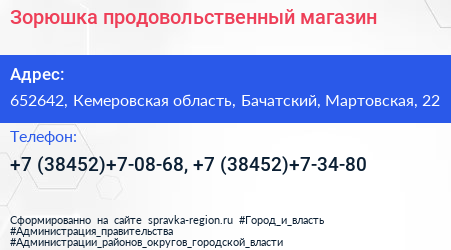 Зорюшка продовольственный магазин

Адрес:

652642, Кемеровская область, Бачатский, Мартовская, 22

Телефон:

+7 (38452)+7-08-68, +7 (38452)+7-34-80

Сформированно на сайте spravka-region.ru #Город_и_власть #Администрация_правительства #Администрации_районов_округов_городской_власти